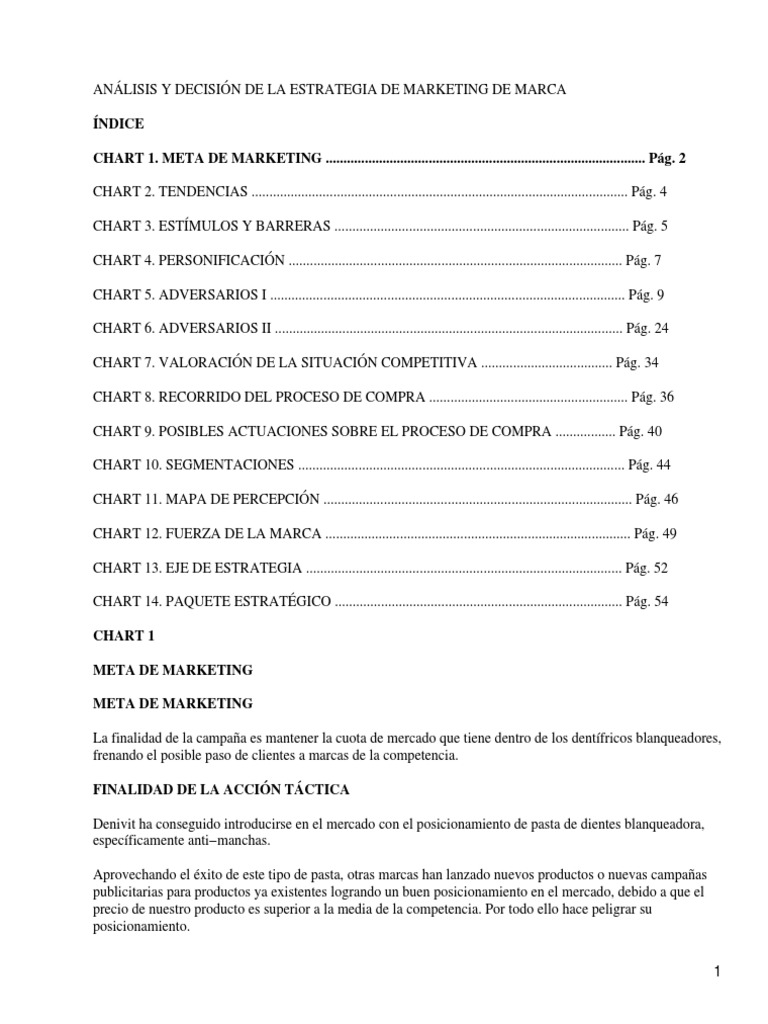 ANÁLISIS Y DECISIÓN DE LA ESTRATEGIA DE MARKETING DE MARCA

ÍNDICE

CHART 1. META DE MARKETING Pág. 2

CHART 2. TENDENCIAS Pág. 4

CHART 3. ESTÍMULOS Y BARRERAS Pág. 5

CHART 4. PERSONIFICACIÓN Pág. 7

CHART 5. ADVERSARIOS I Pág. 9

CHART 6. ADVERSARIOS II Pág. 24

CHART 7. VALORACIÓN DE LA SITUACIÓN COMPETITIVA Pág. 34

CHART 8. RECORRIDO DEL PROCESO DE COMPRA Pág. 36

CHART 9. POSIBLES ACTUACIONES SOBRE EL PROCESO DE COMPRA Pág. 40

CHART 10. SEGMENTACIONES Pág. 44

CHART 11. MAPA DE PERCEPCIÓN Pág. 46

CHART 12. FUERZA DE LA MARCA Pág. 49

CHART 13. EJE DE ESTRATEGIA Pág. 52

CHART 14. PAQUETE ESTRATÉGICO Pág. 54

CHART 1

META DE MARKETING

META DE MARKETING

La finalidad de la campaña es mantener la cuota de mercado que tiene dentro de los dentífricos blanqueadores, frenando el posible paso de clientes a marcas de la competencia.

FINALIDAD DE LA ACCIÓN TÁCTICA

Denivit ha conseguido introducirse en el mercado con el posicionamiento de pasta de dientes blanqueadora, específicamente anti–manchas.

Aprovechando el éxito de este tipo de pasta, otras marcas han lanzado nuevos productos o nuevas campañas publicitarias para productos ya existentes logrando un buen posicionamiento en el mercado, debido a que el precio de nuestro producto es superior a la media de la competencia. Por todo ello hace peligrar su posicionamiento.

1